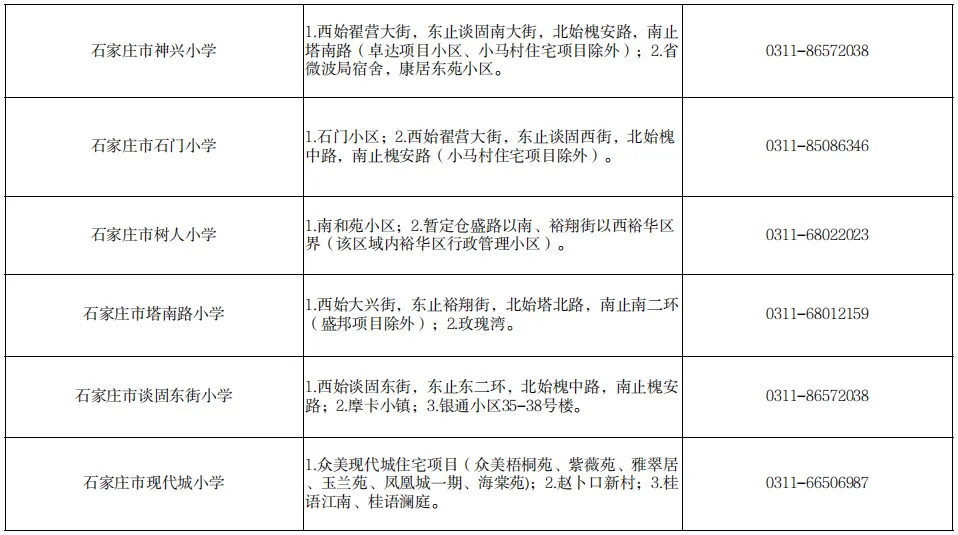 | 石家庄市神兴小学 | 1.西始翟营大街，东止谈固南大街，北始槐安路，南止塔南路（卓达项目小区、小马村住宅项目除外）；2.省微波局宿舍，康居东苑小区。 | 0311-86572038 |
|---|---|---|
| 石家庄市石门小学 | 1.石门小区；2.西始翟营大街，东止谈固西街，北始槐中路，南止槐安路（小马村住宅项目除外）。 | 0311-85086346 |
| 石家庄市树人小学 | 1.南和苑小区；2.暂定仓盛路以南、裕翔街以西裕华区界（该区域内裕华区行政管理小区）。 | 0311-68022023 |
| 石家庄市塔南路小学 | 1.西始大兴街，东止裕翔街，北始塔北路，南止南二环（盛邦项目除外）；2.玫瑰湾。 | 0311-68012159 |
| 石家庄市谈固东街小学 | 1.西始谈固东街，东止东二环，北始槐中路，南止槐安路；2.摩卡小镇；3.银通小区35-38号楼。 | 0311-86572038 |
| 石家庄市现代城小学 | 1.众美现代城住宅项目（众美梧桐苑、紫薇苑、雅翠居、玉兰苑、凤凰城一期、海棠苑）；2.赵卜口新村；3.桂语江南、桂语澜庭。 | 0311-66506987 |